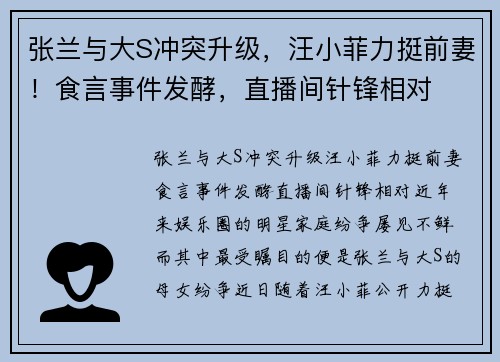 张兰与大S冲突升级，汪小菲力挺前妻！食言事件发酵，直播间针锋相对

张兰与大S冲突升级汪小菲力挺前妻食言事件发酵直播间针锋相对近年来娱乐圈的明星家庭纷争屡见不鲜而其中最受瞩目的便是张兰与大S的母女纷争近日随着汪小菲公开力挺